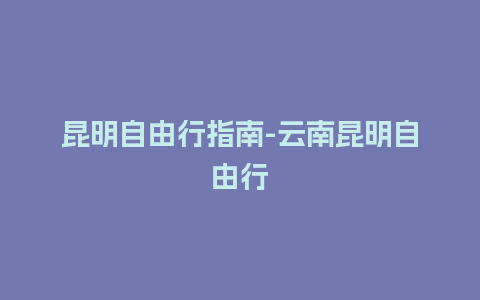 昆明自由行指南-云南昆明自由行